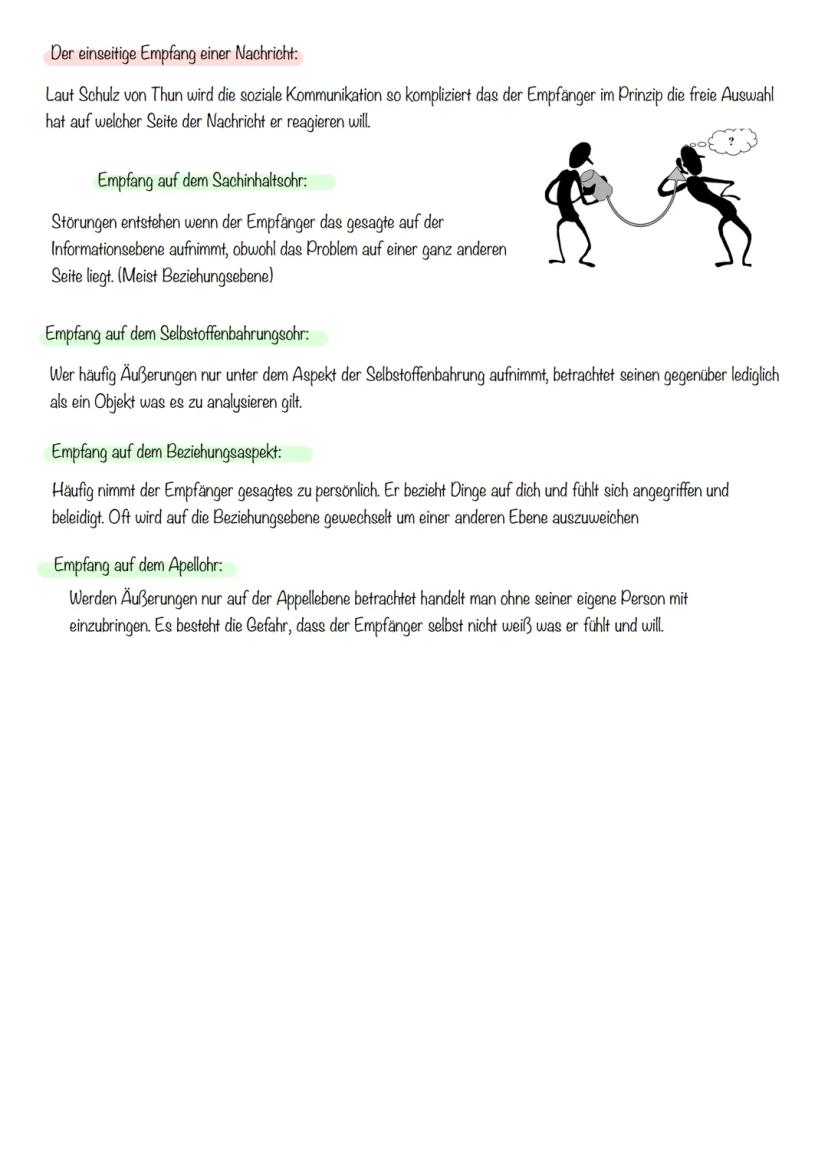 Der einseitige Empfang einer Nachricht:

Laut Schulz von Thun wird die soziale Kommunikation so kompliziert das der Empfänger im Prinzip die freie Auswahl hat auf welcher Seite der Nachricht er reagieren will.

Empfang auf dem Sachinhaltsohr:

Störungen entstehen wenn der Empfänger das gesagte auf der Informationsebene aufnimmt, obwohl das Problem auf einer ganz anderen Seite liegt. (Meist Beziehungsebene)

?

Empfang auf dem Selbstoffenbahrungsohr:

Wer häufig Äußerungen nur unter dem Aspekt der Selbstoffenbahrung aufnimmt, betrachtet seinen gegenüber lediglich als ein Objekt was es zu analysieren gilt.

Empfang auf dem Beziehungsaspekt:

Häufig nimmt der Empfänger gesagtes zu persönlich. Er bezieht Dinge auf dich und fühlt sich angegriffen und beleidigt. Oft wird auf die Beziehungsebene gewechselt um einer anderen Ebene auszuweichen

Empfang auf dem Apellohr:

Werden Äußerungen nur auf der Appellebene betrachtet handelt man ohne seiner eigene Person mit einzubringen. Es besteht die Gefahr, dass der Empfänger selbst nicht weiß was er fühlt und will.